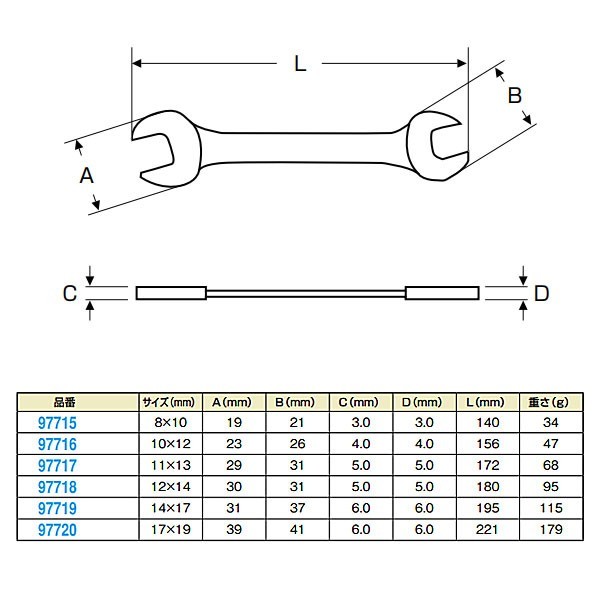 L

B

A

C

D

| 品番 | サイズ(mm) | A(mm) | B(mm) | C(mm) | D(mm) | L(mm) | 重さ(g) |
|---|---|---|---|---|---|---|---|
| 97715 | 8×10 | 19 | 21 | 3.0 | 3.0 | 140 | 34 |
| 97716 | 10×12 | 23 | 26 | 4.0 | 4.0 | 156 | 47 |
| 97717 | 11×13 | 29 | 31 | 5.0 | 5.0 | 172 | 68 |
| 97718 | 12×14 | 30 | 31 | 5.0 | 5.0 | 180 | 95 |
| 97719 | 14×17 | 31 | 37 | 6.0 | 6.0 | 195 | 115 |
| 97720 | 17×19 | 39 | 41 | 6.0 | 6.0 | 221 | 179 |